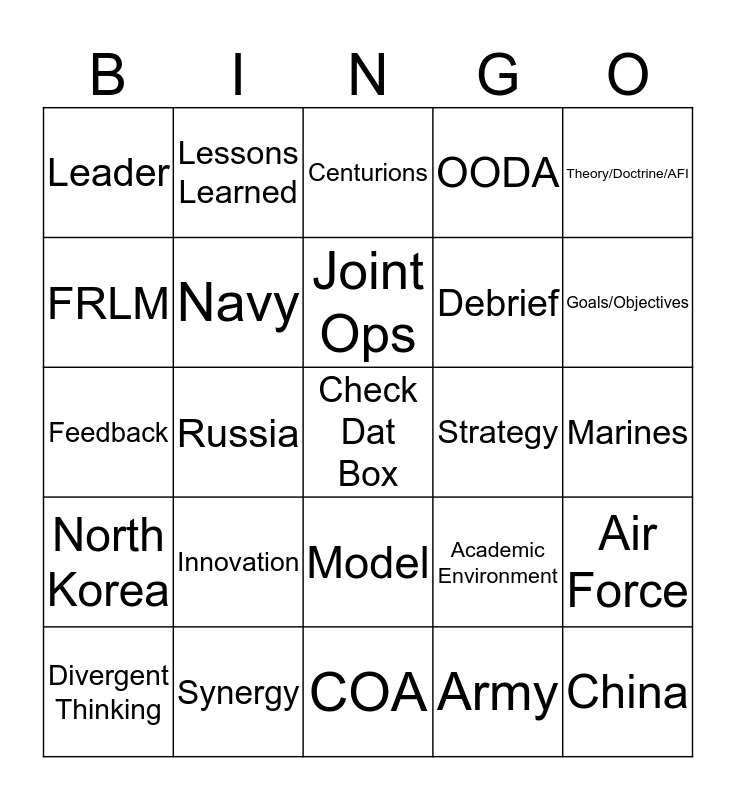 | B | I | N | G | O |
|---|---|---|---|---|
| Leader | Lessons Learned | Centurions | OODA | Theory/Doctrine/AFI |
| FRLM | Navy | Joint Ops | Debrief | Goals/Objectives |
| Feedback | Russia | Check Dat Box | Strategy | Marines |
| North Korea | Innovation | Model | Academic Environment | Air Force |
| Divergent Thinking | Synergy | COA | Army | China |